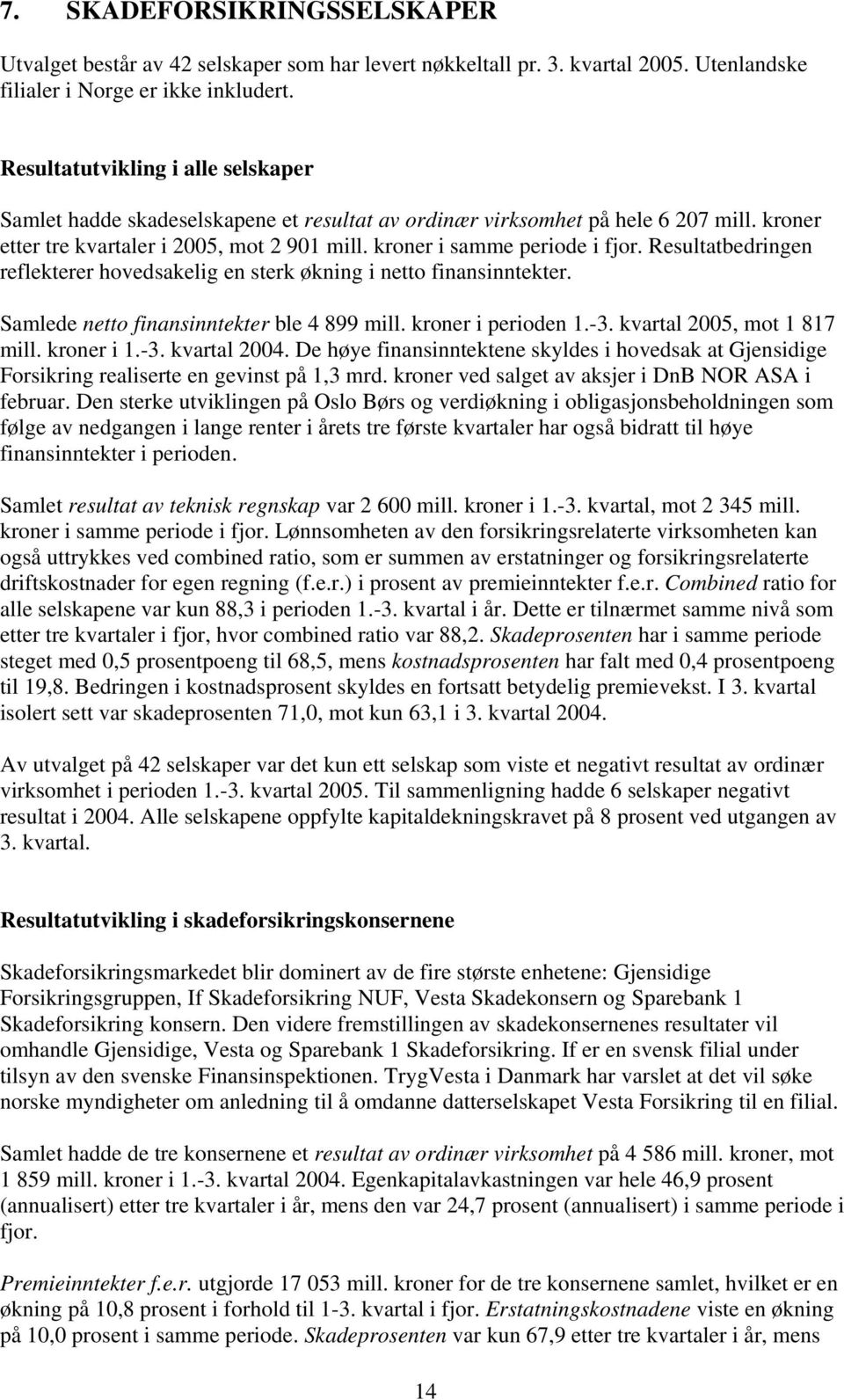 7. SKADEFORSIKRINGSSELSKAPER

Utvalget består av 42 selskaper som har levert nøkkeltall pr. 3. kvartal 2005. Utenlandske filialer i Norge er ikke inkludert.

Resultatutvikling i alle selskaper

Samlet hadde skadeselskapene et resultat av ordinær virksomhet på hele 6 207 mill. kroner etter tre kvartaler i 2005, mot 2 901 mill. kroner i samme periode i fjor. Resultatbedringen reflekterer hovedsakelig en sterk økning i netto finansinntekter.

Samlede netto finansinntekter ble 4 899 mill. kroner i perioden 1.-3. kvartal 2005, mot 1 817 mill. kroner i 1.-3. kvartal 2004. De høye finansinntektene skyldes i hovedsak at Gjensidige Forsikring realiserte en gevinst på 1,3 mrd. kroner ved salget av aksjer i DnB NOR ASA i februar. Den sterke utviklingen på Oslo Børs og verdiøkning i obligasjonsbeholdningen som følge av nedgangen i lange renter i årets tre første kvartaler har også bidratt til høye finansinntekter i perioden.

Samlet resultat av teknisk regnskap var 2 600 mill. kroner i 1.-3. kvartal, mot 2 345 mill. kroner i samme periode i fjor. Lønnsomheten av den forsikringsrelaterte virksomheten kan også uttrykkes ved combined ratio, som er summen av erstatninger og forsikringsrelaterte driftskostnader for egen regning (f.e.r.) i prosent av premieinntekter f.e.r. Combined ratio for alle selskapene var kun 88,3 i perioden 1.-3. kvartal i år. Dette er tilnærmet samme nivå som etter tre kvartaler i fjor, hvor combined ratio var 88,2. Skadeprosenten har i samme periode steget med 0,5 prosentpoeng til 68,5, mens kostnadsprosenten har falt med 0,4 prosentpoeng til 19,8. Bedringen i kostnadsprosent skyldes en fortsatt betydelig premievekst. I 3. kvartal isolert sett var skadeprosenten 71,0, mot kun 63,1 i 3. kvartal 2004.

Av utvalget på 42 selskaper var det kun ett selskap som viste et negativt resultat av ordinær virksomhet i perioden 1.-3. kvartal 2005. Til sammenligning hadde 6 selskaper negativt resultat i 2004. Alle selskapene oppfylte kapitaldekningskravet på 8 prosent ved utgangen av 3. kvartal.

Resultatutvikling i skadeforsikringskonsernene

Skadeforsikringsmarkedet blir dominert av de fire største enhetene: Gjensidige Forsikringsgruppen, If Skadeforsikring NUF, Vesta Skadekonsern og Sparebank 1 Skadeforsikring konsern. Den videre fremstillingen av skadekonsernenes resultater vil omhandle Gjensidige, Vesta og Sparebank 1 Skadeforsikring. If er en svensk filial under tilsyn av den svenske Finansinspektionen. TrygVesta i Danmark har varslet at det vil søke norske myndigheter om anledning til å omdanne datterselskapet Vesta Forsikring til en filial.

Samlet hadde de tre konsernene et resultat av ordinær virksomhet på 4 586 mill. kroner, mot 1 859 mill. kroner i 1.-3. kvartal 2004. Egenkapitalavkastningen var hele 46,9 prosent (annualisert) etter tre kvartaler i år, mens den var 24,7 prosent (annualisert) i samme periode i fjor.

Premieinntekter f.e.r. utgjorde 17 053 mill. kroner for de tre konsernene samlet, hvilket er en økning på 10,8 prosent i forhold til 1-3. kvartal i fjor. Erstatningskostnadene viste en økning på 10,0 prosent i samme periode. Skadeprosenten var kun 67,9 etter tre kvartaler i år, mens

14